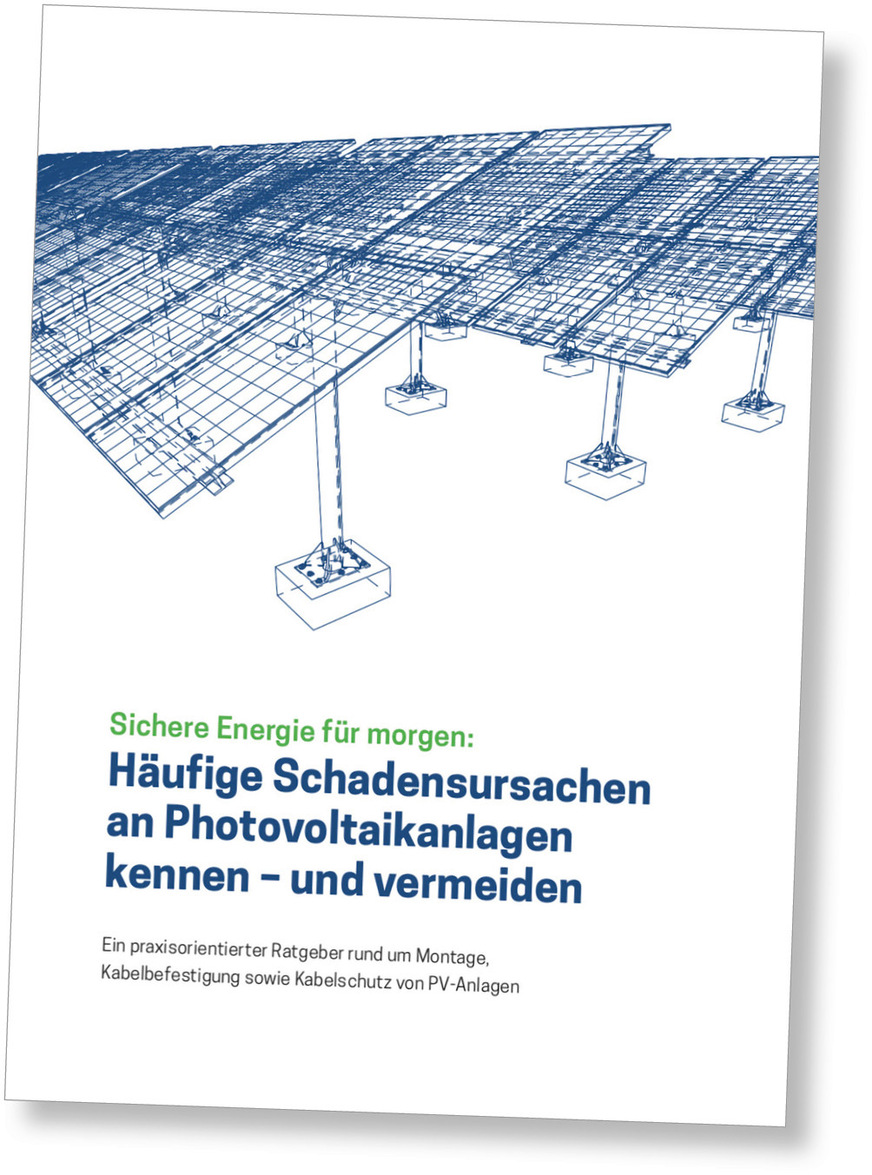 Sichere Energie für morgen:
Häufige Schadensursachen an Photovoltaikanlagen kennen – und vermeiden

Ein praxisorientierter Ratgeber rund um Montage, Kabelbefestigung sowie Kabelschutz von PV-Anlagen